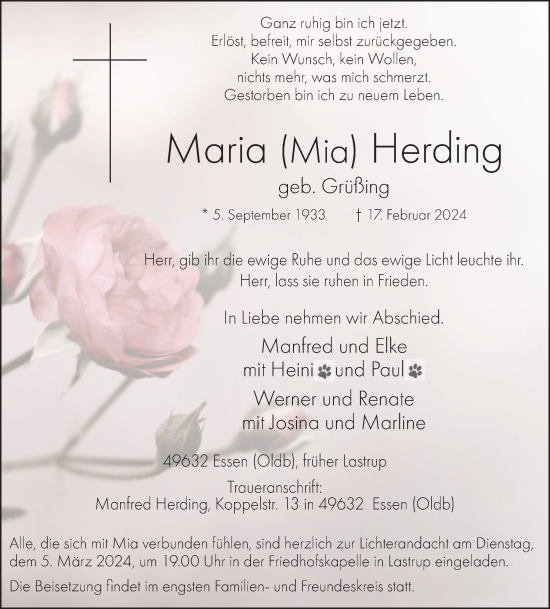 Ganz ruhig bin ich jetzt.
Erlöst, befreit, mir selbst zurückgegeben.
Kein Wunsch, kein Wollen,
nichts mehr, was mich schmerzt.
Gestorben bin ich zu neuem Leben.

Maria (Mia) Herding

geb. Grüßing

* 5. September 1933 † 17. Februar 2024

Herr, gib ihr die ewige Ruhe und das ewige Licht leuchte ihr.
Herr, lass sie ruhen in Frieden.

In Liebe nehmen wir Abschied.

Manfred und Elke
mit Heini und Paul

Werner und Renate
mit Josina und Marline

49632 Essen (Oldb), früher Lastrup

Traueranschrift:
Manfred Herding, Koppelstr. 13 in 49632 Essen (Oldb)

Alle, die sich mit Mia verbunden fühlen, sind herzlich zur Lichterandacht am Dienstag, dem 5. März 2024, um 19.00 Uhr in der Friedhofskapelle in Lastrup eingeladen.

Die Beisetzung findet im engsten Familien- und Freundeskreis statt.